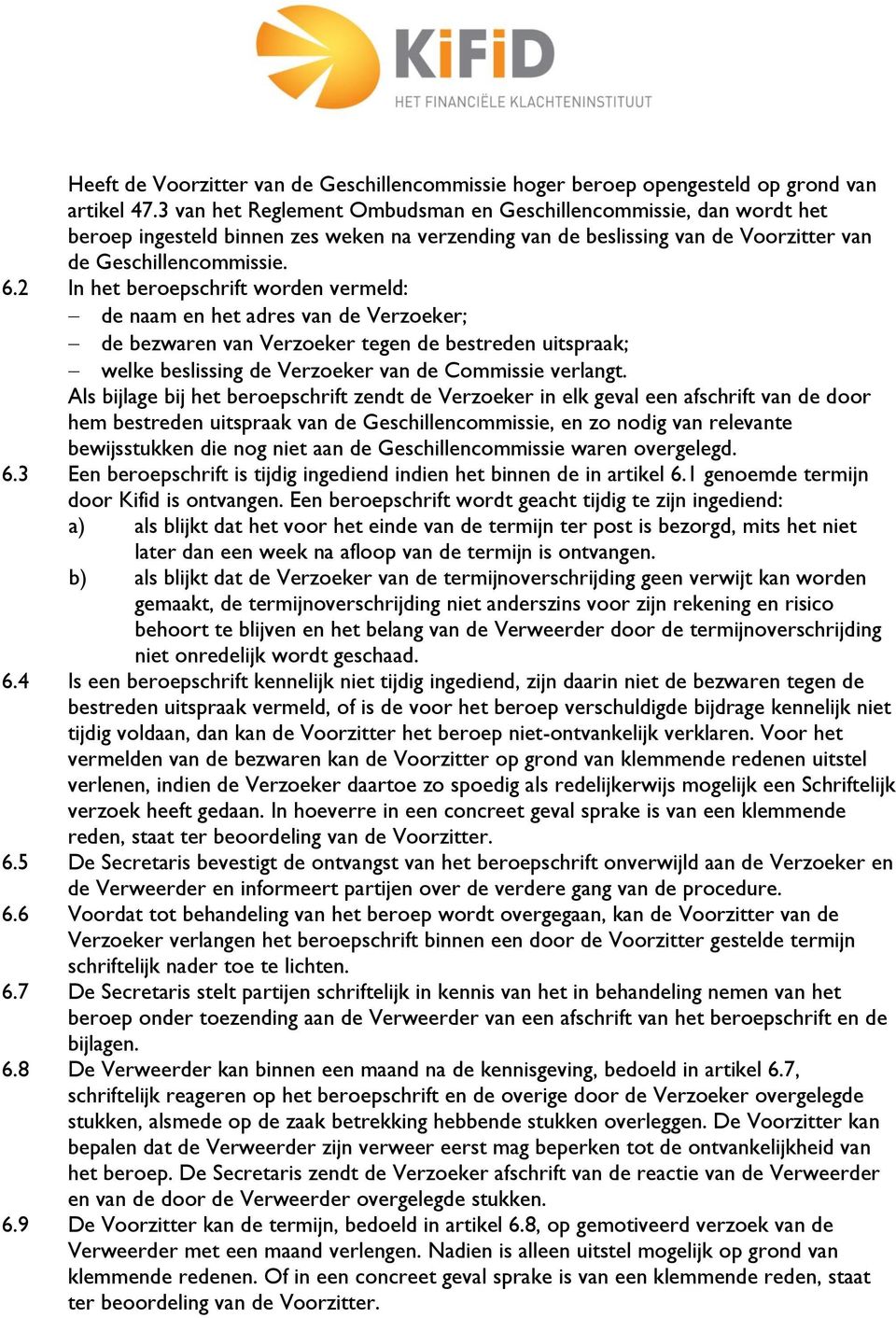 KiFiD
HET FINANCIËLE KLACHTENINSTITUUT

Heeft de Voorzitter van de Geschillencommissie hoger beroep opengesteld op grond van artikel 47.3 van het Reglement Ombudsman en Geschillencommissie, dan wordt het beroep ingesteld binnen zes weken na verzending van de beslissing van de Voorzitter van de Geschillencommissie.

6.2 In het beroepschrift worden vermeld:
– de naam en het adres van de Verzoeker;
– de bezwaren van Verzoeker tegen de bestreden uitspraak;
– welke beslissing de Verzoeker van de Commissie verlangt.
Als bijlage bij het beroepschrift zendt de Verzoeker in elk geval een afschrift van de door hem bestreden uitspraak van de Geschillencommissie, en zo nodig van relevante bewijsstukken die nog niet aan de Geschillencommissie waren overgelegd.

6.3 Een beroepschrift is tijdig ingediend indien het binnen de in artikel 6.1 genoemde termijn door Kifid is ontvangen. Een beroepschrift wordt geacht tijdig te zijn ingediend:
a) als blijkt dat het voor het einde van de termijn ter post is bezorgd, mits het niet later dan een week na afloop van de termijn is ontvangen.
b) als blijkt dat de Verzoeker van de termijnoverschrijding geen verwijt kan worden gemaakt, de termijnoverschrijding niet anderszins voor zijn rekening en risico behoort te blijven en het belang van de Verweerder door de termijnoverschrijding niet onredelijk wordt geschaad.

6.4 Is een beroepschrift kennelijk niet tijdig ingediend, zijn daarin niet de bezwaren tegen de bestreden uitspraak vermeld, of is de voor het beroep verschuldigde bijdrage kennelijk niet tijdig voldaan, dan kan de Voorzitter het beroep niet-ontvankelijk verklaren. Voor het vermelden van de bezwaren kan de Voorzitter op grond van klemmende redenen uitstel verlenen, indien de Verzoeker daartoe zo spoedig als redelijkerwijs mogelijk een Schriftelijk verzoek heeft gedaan. In hoeverre in een concreet geval sprake is van een klemmende reden, staat ter beoordeling van de Voorzitter.

6.5 De Secretaris bevestigt de ontvangst van het beroepschrift onverwijld aan de Verzoeker en de Verweerder en informeert partijen over de verdere gang van de procedure.

6.6 Voordat tot behandeling van het beroep wordt overgegaan, kan de Voorzitter van de Verzoeker verlangen het beroepschrift binnen een door de Voorzitter gestelde termijn schriftelijk nader toe te lichten.

6.7 De Secretaris stelt partijen schriftelijk in kennis van het in behandeling nemen van het beroep onder toezending aan de Verweerder van een afschrift van het beroepschrift en de bijlagen.

6.8 De Verweerder kan binnen een maand na de kennisgeving, bedoeld in artikel 6.7, schriftelijk reageren op het beroepschrift en de overige door de Verzoeker overgelegde stukken, alsmede op de zaak betrekking hebbende stukken overleggen. De Voorzitter kan bepalen dat de Verweerder zijn verweer eerst mag beperken tot de ontvankelijkheid van het beroep. De Secretaris zendt de Verzoeker afschrift van de reactie van de Verweerder en van de door de Verweerder overgelegde stukken.

6.9 De Voorzitter kan de termijn, bedoeld in artikel 6.8, op gemotiveerd verzoek van de Verweerder met een maand verlengen. Nadien is alleen uitstel mogelijk op grond van klemmende redenen. Of in een concreet geval sprake is van een klemmende reden, staat ter beoordeling van de Voorzitter.